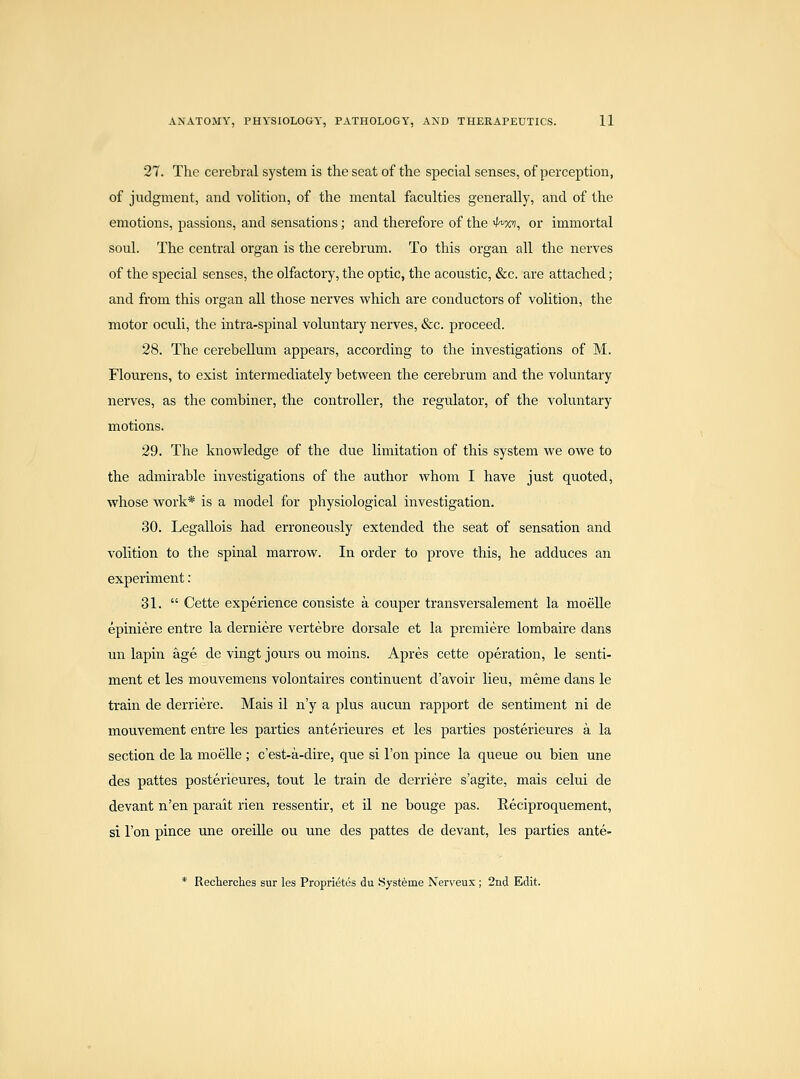 ANATOMY, PHYSIOLOGY, PATHOLOGY, AND THERAPEUTICS. 11

27. The cerebral system is the seat of the special senses, of perception, of judgment, and volition, of the mental faculties generally, and of the emotions, passions, and sensations; and therefore of the ψυχη, or immortal soul. The central organ is the cerebrum. To this organ all the nerves of the special senses, the olfactory, the optic, the acoustic, &c. are attached; and from this organ all those nerves which are conductors of volition, the motor oculi, the intra-spinal voluntary nerves, &c. proceed.

28. The cerebellum appears, according to the investigations of M. Flourens, to exist intermediately between the cerebrum and the voluntary nerves, as the combiner, the controller, the regulator, of the voluntary motions.

29. The knowledge of the due limitation of this system we owe to the admirable investigations of the author whom I have just quoted, whose work* is a model for physiological investigation.

30. Legallois had erroneously extended the seat of sensation and volition to the spinal marrow. In order to prove this, he adduces an experiment:

31. " Cette expérience consiste à couper transversalement la moëlle épinière entre la dernière vertèbre dorsale et la première lombaire dans un lapin âgé de vingt jours ou moins. Après cette opération, le sentiment et les mouvemens volontaires continuent d'avoir lieu, même dans le train de derrière. Mais il n'y a plus aucun rapport de sentiment ni de mouvement entre les parties antérieures et les parties postérieures à la section de la moëlle; c'est-à-dire, que si l'on pince la queue ou bien une des pattes postérieures, tout le train de derrière s'agite, mais celui de devant n'en paraît rien ressentir, et il ne bouge pas. Réciproquement, si l'on pince une oreille ou une des pattes de devant, les parties anté-

* Recherches sur les Propriétés du Système Nerveux; 2nd Edit.